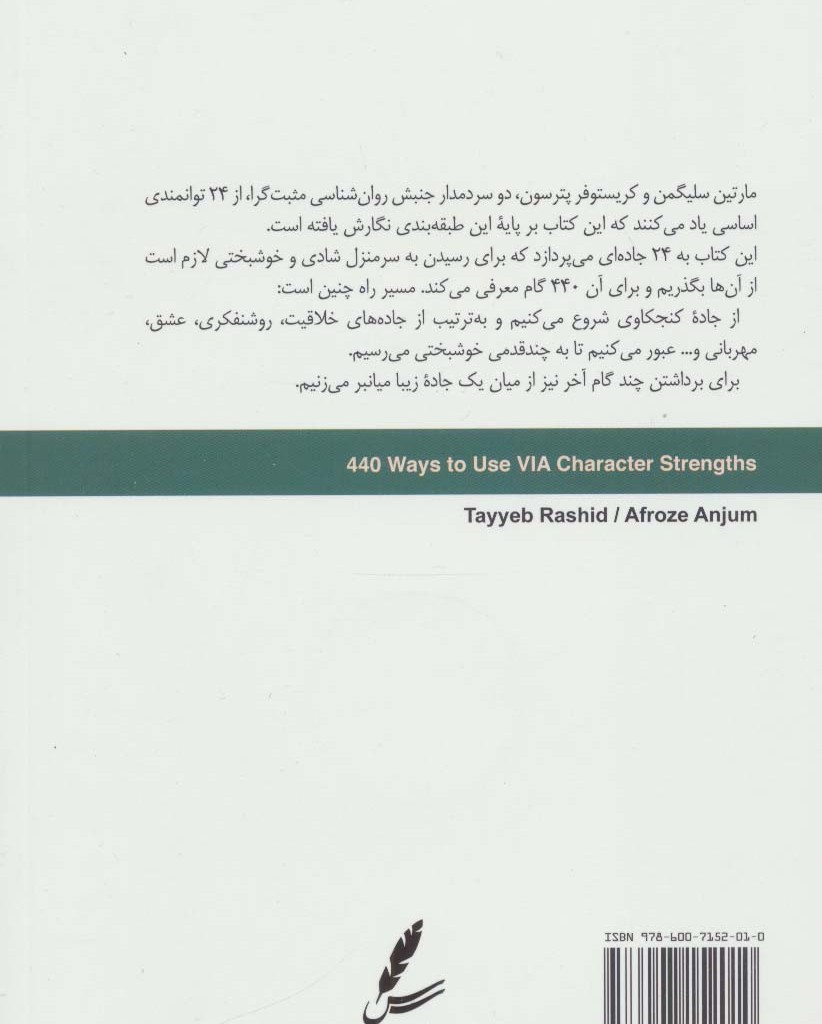 مارتین سلیگمن و کریستوفر پترسون، دو سردمدار جنبش روان‌شناسی مثبت‌گرا، از ۲۴ توانمندی اساسی یاد می‌کنند که این کتاب بر پایهٔ این طبقه‌بندی نگارش یافته است.

این کتاب به ۲۴ جاده‌ای می‌پردازد که برای رسیدن به سرمنزل شادی و خوشبختی لازم است از آن‌ها بگذریم و برای آن ۴۴۰ گام معرفی می‌کند. مسیر راه چنین است:

از جادهٔ کنجکاوی شروع می‌کنیم و به‌ترتیب از جاده‌های خلاقیت، روشنفکری، عشق، مهربانی و... عبور می‌کنیم تا به چندقدمی خوشبختی می‌رسیم.

برای برداشتن چند گام آخر نیز از میان یک جادهٔ زیبا میانبر می‌زنیم.

440 Ways to Use VIA Character Strengths

Tayyeb Rashid / Afroze Anjum

ISBN 978-600-7152-01-0